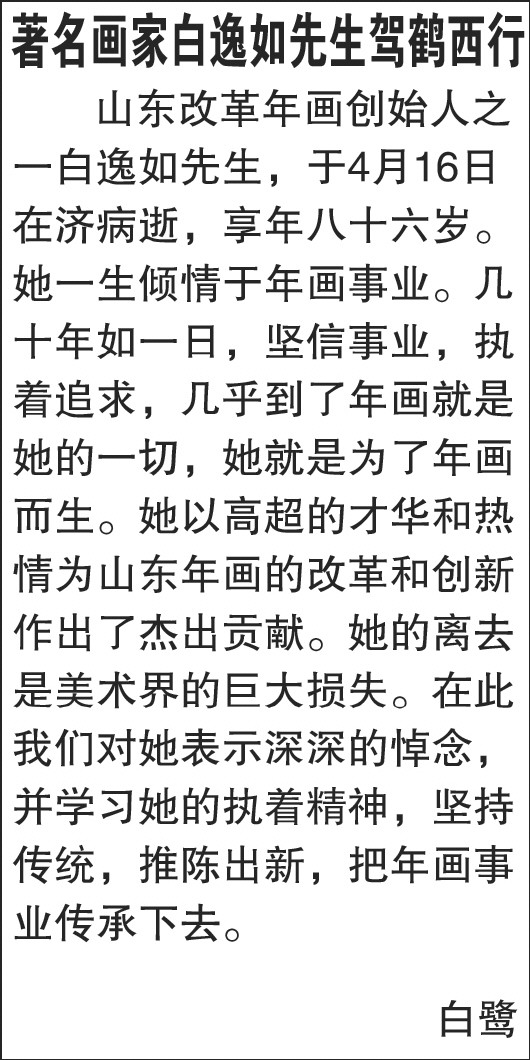 著名画家白逸如先生驾鹤西行

山东改革年画创始人之一白逸如先生，于4月16日在济病逝，享年八十六岁。她一生倾情于年画事业。几十年如一日，坚信事业，执着追求，几乎到了年画就是她的一切，她就是为了年画而生。她以高超的才华和热情为山东年画的改革和创新作出了杰出贡献。她的离去是美术界的巨大损失。在此我们对她表示深深的悼念，并学习她的执着精神，坚持传统，推陈出新，把年画事业传承下去。

白鹭